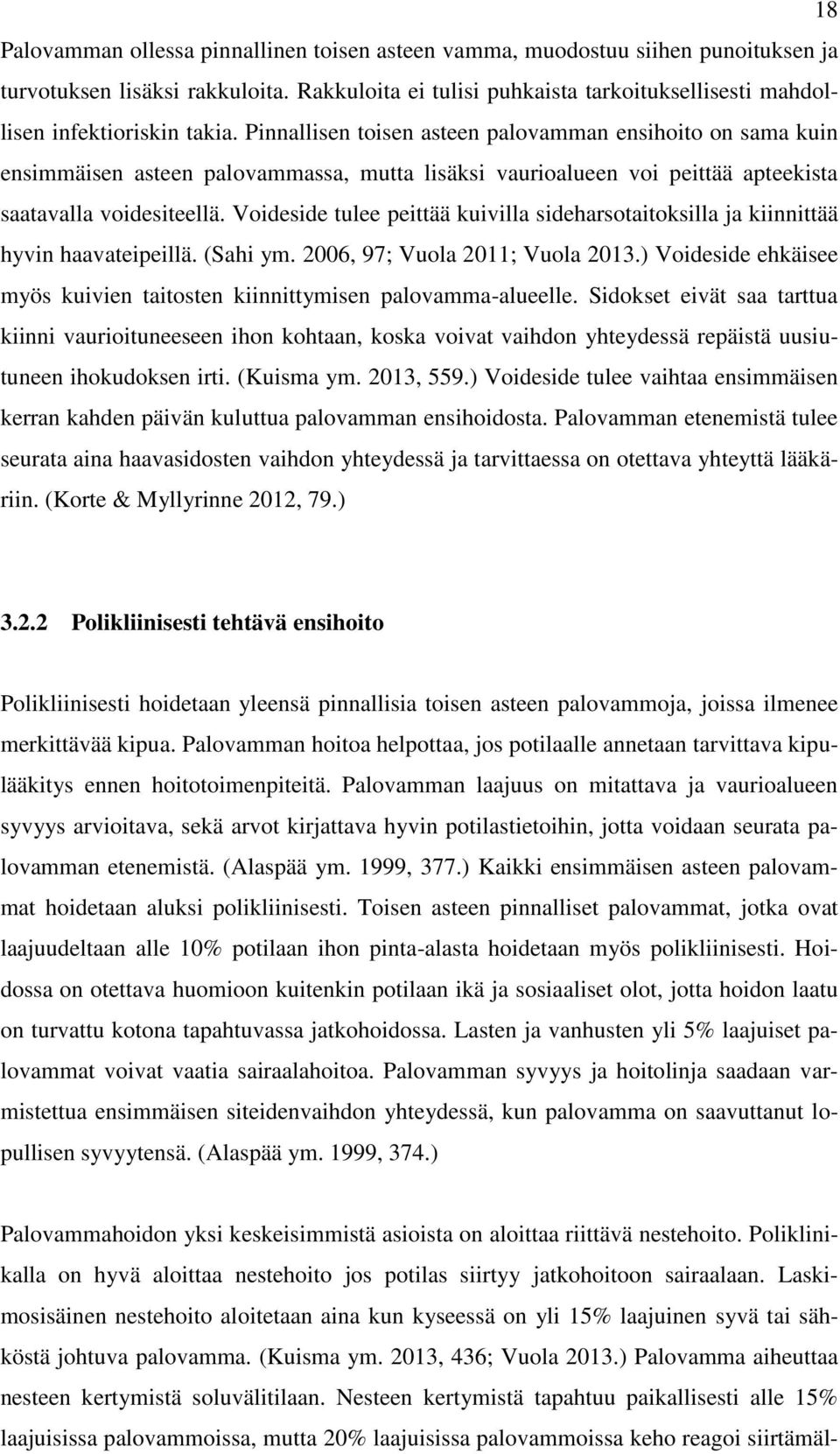 18

Palovamman ollessa pinnallinen toisen asteen vamma, muodostuu siihen punoituksen ja turvotuksen lisäksi rakkuloita. Rakkuloita ei tulisi puhkaista tarkoituksellisesti mahdollisen infektioriskin takia. Pinnallisen toisen asteen palovamman ensihoito on sama kuin ensimmäisen asteen palovammassa, mutta lisäksi vaurioalueen voi peittää apteekista saatavalla voidesiteellä. Voideside tulee peittää kuivilla sideharsotaitoksilla ja kiinnittää hyvin haavateipeillä. (Sahi ym. 2006, 97; Vuola 2011; Vuola 2013.) Voideside ehkäisee myös kuivien taitosten kiinnittymisen palovamma-alueelle. Sidokset eivät saa tarttua kiinni vaurioituneeseen ihon kohtaan, koska voivat vaihdon yhteydessä repäistä uusiutuneen ihokudoksen irti. (Kuisma ym. 2013, 559.) Voideside tulee vaihtaa ensimmäisen kerran kahden päivän kuluttua palovamman ensihoidosta. Palovamman etenemistä tulee seurata aina haavasidosten vaihdon yhteydessä ja tarvittaessa on otettava yhteyttä lääkäriin. (Korte & Myllyrinne 2012, 79.)

3.2.2 Polikliinisesti tehtävä ensihoito

Polikliinisesti hoidetaan yleensä pinnallisia toisen asteen palovammoja, joissa ilmenee merkittävää kipua. Palovamman hoitoa helpottaa, jos potilaalle annetaan tarvittava kipulääkitys ennen hoitotoimenpiteitä. Palovamman laajuus on mitattava ja vaurioalueen syvyys arvioitava, sekä arvot kirjattava hyvin potilastietoihin, jotta voidaan seurata palovamman etenemistä. (Alaspää ym. 1999, 377.) Kaikki ensimmäisen asteen palovammat hoidetaan aluksi polikliinisesti. Toisen asteen pinnalliset palovammat, jotka ovat laajuudeltaan alle 10% potilaan ihon pinta-alasta hoidetaan myös polikliinisesti. Hoidossa on otettava huomioon kuitenkin potilaan ikä ja sosiaaliset olot, jotta hoidon laatu on turvattu kotona tapahtuvassa jatkohoidossa. Lasten ja vanhusten yli 5% laajuiset palovammat voivat vaatia sairaalahoitoa. Palovamman syvyys ja hoitolinja saadaan varmistettua ensimmäisen siteidenvaihdon yhteydessä, kun palovamma on saavuttanut lopullisen syvyytensä. (Alaspää ym. 1999, 374.)

Palovammahoidon yksi keskeisimmistä asioista on aloittaa riittävä nestehoito. Poliklinikalla on hyvä aloittaa nestehoito jos potilas siirtyy jatkohoitoon sairaalaan. Laskimosisäinen nestehoito aloitetaan aina kun kyseessä on yli 15% laajuinen syvä tai sähköstä johtuva palovamma. (Kuisma ym. 2013, 436; Vuola 2013.) Palovamma aiheuttaa nesteen kertymistä soluvälitilaan. Nesteen kertymistä tapahtuu paikallisesti alle 15% laajuisissa palovammoissa, mutta 20% laajuisissa palovammoissa keho reagoi siirtämäl-